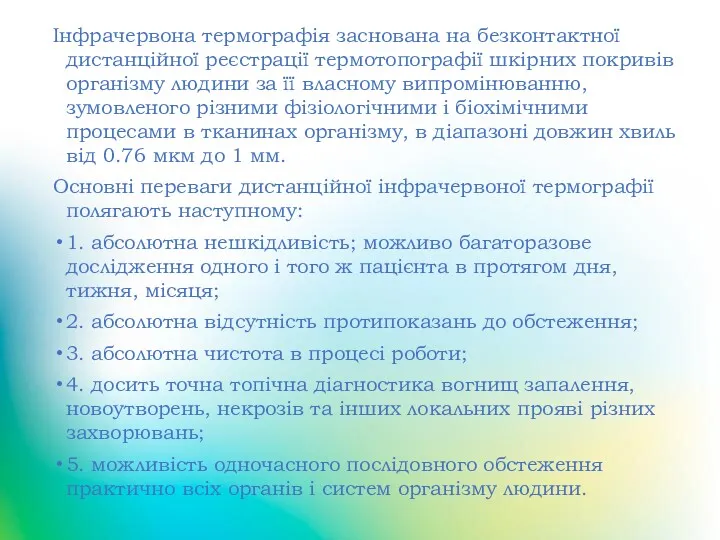 Інфрачервона термографія заснована на безконтактної дистанційної реєстрації термотопографії шкірних покривів організму людини за її власному випромінюванню, зумовленого різними фізіологічними і біохімічними процесами в тканинах організму, в діапазоні довжин хвиль від 0.76 мкм до 1 мм.

Основні переваги дистанційної інфрачервоної термографії полягають наступному:

• 1. абсолютна нешкідливість; можливо багаторазове дослідження одного і того ж пацієнта в протягом дня, тижня, місяця;

• 2. абсолютна відсутність протипоказань до обстеження;

• 3. абсолютна чистота в процесі роботи;

• 4. досить точна топічна діагностика вогнищ запалення, новоутворень, некрозів та інших локальних прояві різних захворювань;

• 5. можливість одночасного послідовного обстеження практично всіх органів і систем організму людини.